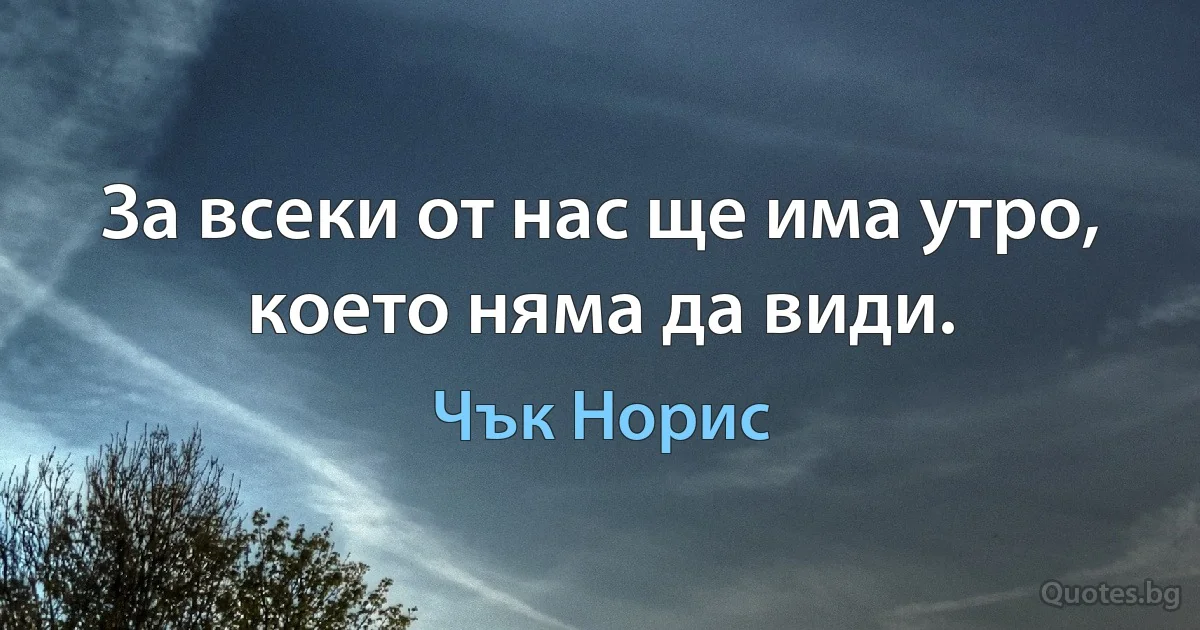 За всеки от нас ще има утро, което няма да види.

Чък Норис

Quotes.bg